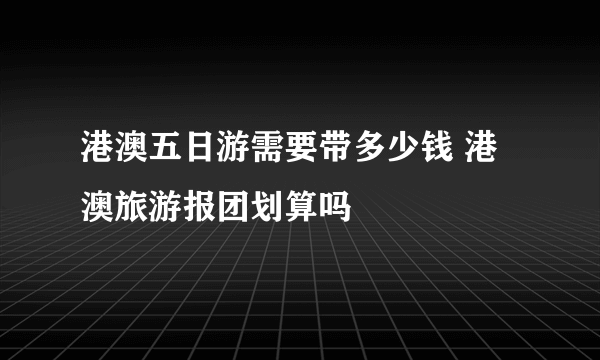 港澳五日游需要带多少钱 港澳旅游报团划算吗